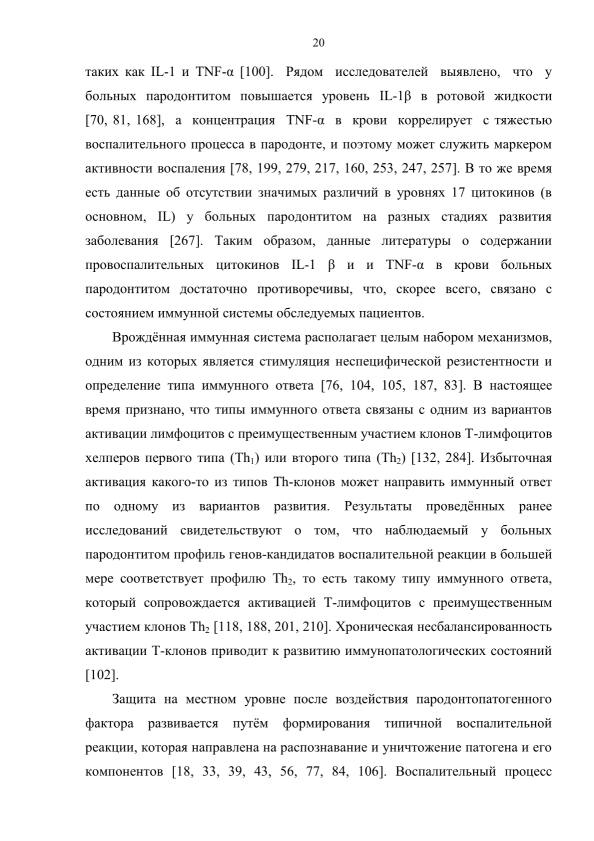 20

таких как IL-1 и TNF-α [100]. Рядом исследователей выявлено, что у больных пародонтитом повышается уровень IL-1β в ротовой жидкости [70, 81, 168], а концентрация TNF-α в крови коррелирует с тяжестью воспалительного процесса в пародонте, и поэтому может служить маркером активности воспаления [78, 199, 279, 217, 160, 253, 247, 257]. В то же время есть данные об отсутствии значимых различий в уровнях 17 цитокинов (в основном, IL) у больных пародонтитом на разных стадиях развития заболевания [267]. Таким образом, данные литературы о содержании провоспалительных цитокинов IL-1 β и и TNF-α в крови больных пародонтитом достаточно противоречивы, что, скорее всего, связано с состоянием иммунной системы обследуемых пациентов.

Врождённая иммунная система располагает целым набором механизмов, одним из которых является стимуляция неспецифической резистентности и определение типа иммунного ответа [76, 104, 105, 187, 83]. В настоящее время признано, что типы иммунного ответа связаны с одним из вариантов активации лимфоцитов с преимущественным участием клонов Т-лимфоцитов хелперов первого типа ($Th_1$) или второго типа ($Th_2$) [132, 284]. Избыточная активация какого-то из типов Th-клонов может направить иммунный ответ по одному из вариантов развития. Результаты проведённых ранее исследований свидетельствуют о том, что наблюдаемый у больных пародонтитом профиль генов-кандидатов воспалительной реакции в большей мере соответствует профилю $Th_2$, то есть такому типу иммунного ответа, который сопровождается активацией Т-лимфоцитов с преимущественным участием клонов $Th_2$ [118, 188, 201, 210]. Хроническая несбалансированность активации Т-клонов приводит к развитию иммунопатологических состояний [102].

Защита на местном уровне после воздействия пародонтопатогенного фактора развивается путём формирования типичной воспалительной реакции, которая направлена на распознавание и уничтожение патогена и его компонентов [18, 33, 39, 43, 56, 77, 84, 106]. Воспалительный процесс